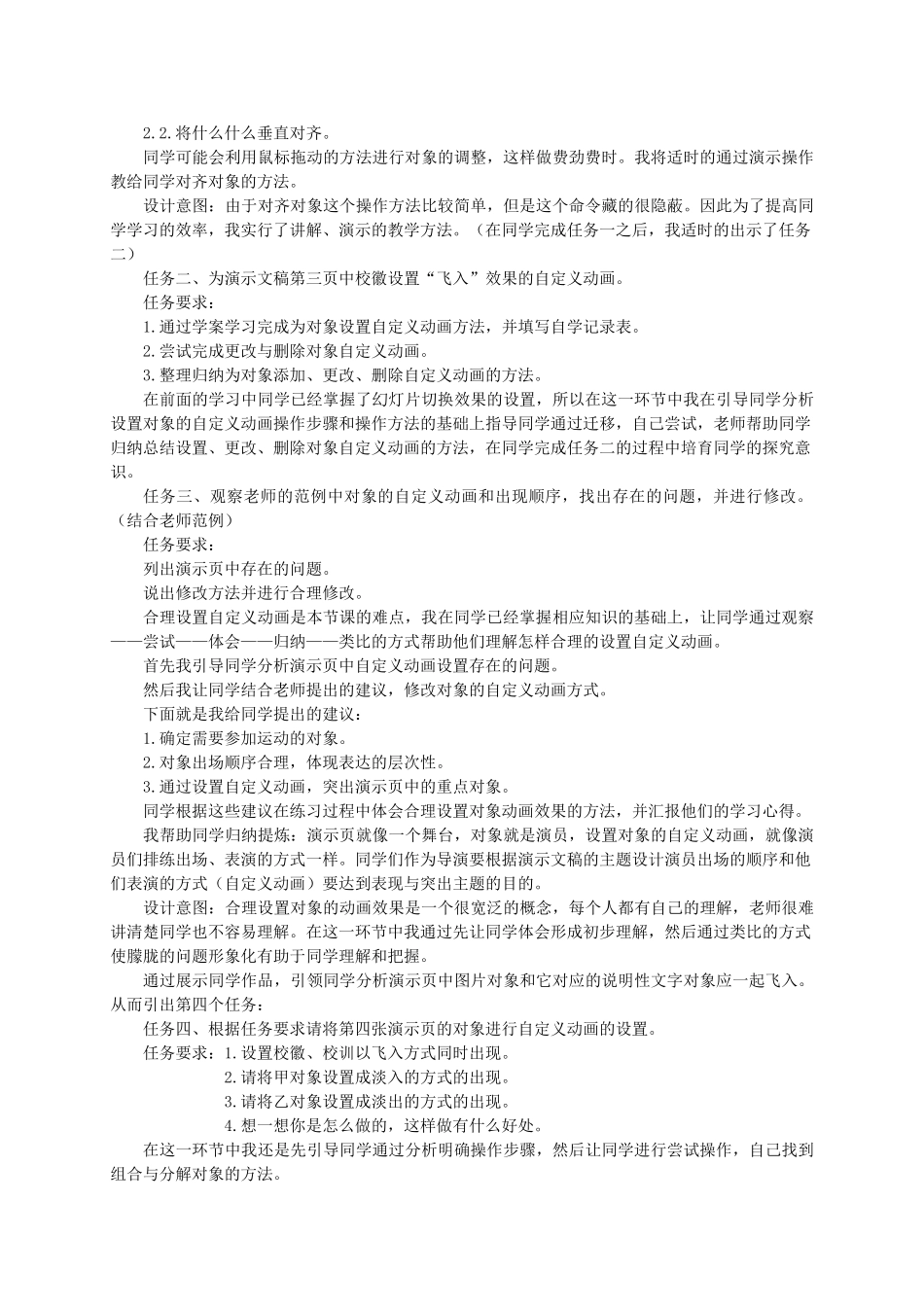 2.2.将什么什么垂直对齐。

同学可能会利用鼠标拖动的方法进行对象的调整，这样做费劲费时。我将适时的通过演示操作教给同学对齐对象的方法。

设计意图：由于对齐对象这个操作方法比较简单，但是这个命令藏的很隐蔽。因此为了提高同学学习的效率，我实行了讲解、演示的教学方法。（在同学完成任务一之后，我适时的出示了任务二）

任务二、为演示文稿第三页中校徽设置“飞入”效果的自定义动画。

任务要求：

1.通过学案学习完成为对象设置自定义动画方法，并填写自学记录表。

2.尝试完成更改与删除对象自定义动画。

3.整理归纳为对象添加、更改、删除自定义动画的方法。

在前面的学习中同学已经掌握了幻灯片切换效果的设置，所以在这一环节中我在引导同学分析设置对象的自定义动画操作步骤和操作方法的基础上指导同学通过迁移，自己尝试，老师帮助同学归纳总结设置、更改、删除对象自定义动画的方法，在同学完成任务二的过程中培育同学的探究意识。

任务三、观察老师的范例中对象的自定义动画和出现顺序，找出存在的问题，并进行修改。（结合老师范例）

任务要求：

列出演示页中存在的问题。

说出修改方法并进行合理修改。

合理设置自定义动画是本节课的难点，我在同学已经掌握相应知识的基础上，让同学通过观察——尝试——体会——归纳——类比的方式帮助他们理解怎样合理的设置自定义动画。

首先我引导同学分析演示页中自定义动画设置存在的问题。

然后我让同学结合老师提出的建议，修改对象的自定义动画方式。

下面就是我给同学提出的建议：

1.确定需要参加运动的对象。

2.对象出场顺序合理，体现表达的层次性。

3.通过设置自定义动画，突出演示页中的重点对象。

同学根据这些建议在练习过程中体会合理设置对象动画效果的方法，并汇报他们的学习心得。

我帮助同学归纳提炼：演示页就像一个舞台，对象就是演员，设置对象的自定义动画，就像演员们排练出场、表演的方式一样。同学们作为导演要根据演示文稿的主题设计演员出场的顺序和他们表演的方式（自定义动画）要达到表现与突出主题的目的。

设计意图：合理设置对象的动画效果是一个很宽泛的概念，每个人都有自己的理解，老师很难讲清楚同学也不容易理解。在这一环节中我通过先让同学体会形成初步理解，然后通过类比的方式使朦胧的问题形象化有助于同学理解和把握。

通过展示同学作品，引领同学分析演示页中图片对象和它对应的说明性文字对象应一起飞入。从而引出第四个任务：

任务四、根据任务要求请将第四张演示页的对象进行自定义动画的设置。

任务要求：1.设置校徽、校训以飞入方式同时出现。

2.请将甲对象设置成淡入的方式的出现。

3.请将乙对象设置成淡出的方式的出现。

4.想一想你是怎么做的，这样做有什么好处。

在这一环节中我还是先引导同学通过分析明确操作步骤，然后让同学进行尝试操作，自己找到组合与分解对象的方法。